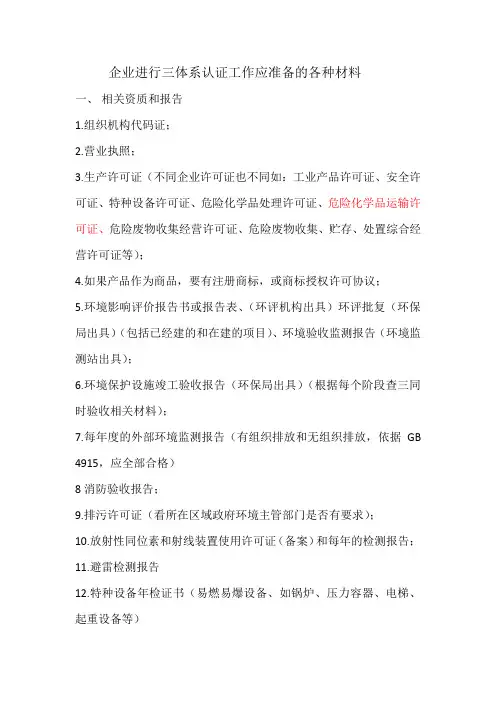 企业进行三体系认证工作应准备的各种材料

一、 相关资质和报告

1.组织机构代码证；

2.营业执照；

3.生产许可证（不同企业许可证也不同如：工业产品许可证、安全许可证、特种设备许可证、危险化学品处理许可证、危险化学品运输许可证、危险废物收集经营许可证、危险废物收集、贮存、处置综合经营许可证等）；

4.如果产品作为商品，要有注册商标，或商标授权许可协议；

5.环境影响评价报告书或报告表、（环评机构出具）环评批复（环保局出具）（包括已经建的和在建的项目）、环境验收监测报告（环境监测站出具）；

6.环境保护设施竣工验收报告（环保局出具）（根据每个阶段查三同时验收相关材料）；

7.每年度的外部环境监测报告（有组织排放和无组织排放，依据 GB 4915，应全部合格）

8 消防验收报告；

9.排污许可证（看所在区域政府环境主管部门是否有要求）；

10.放射性同位素和射线装置使用许可证（备案）和每年的检测报告；

11.避雷检测报告

12.特种设备年检证书（易燃易爆设备、如锅炉、压力容器、电梯、起重设备等）